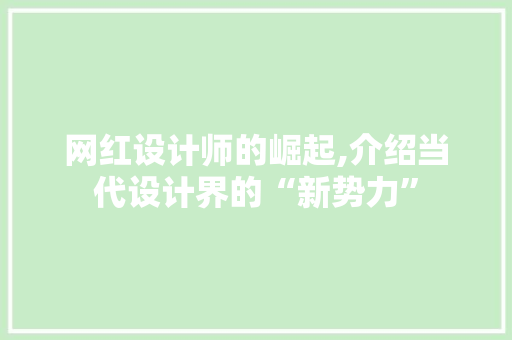 网红设计师的崛起,介绍当代设计界的“新势力”